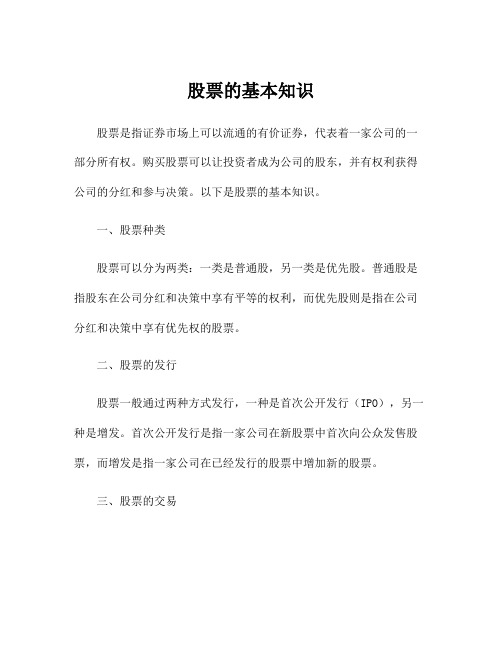 股票的基本知识

股票是指证券市场上可以流通的有价证券，代表着一家公司的一部分所有权。购买股票可以让投资者成为公司的股东，并有权利获得公司的分红和参与决策。以下是股票的基本知识。

一、股票种类

股票可以分为两类：一类是普通股，另一类是优先股。普通股是指股东在公司分红和决策中享有平等的权利，而优先股则是指在公司分红和决策中享有优先权的股票。

二、股票的发行

股票一般通过两种方式发行，一种是首次公开发行（IPO），另一种是增发。首次公开发行是指一家公司在新股票中首次向公众发售股票，而增发是指一家公司在已经发行的股票中增加新的股票。

三、股票的交易